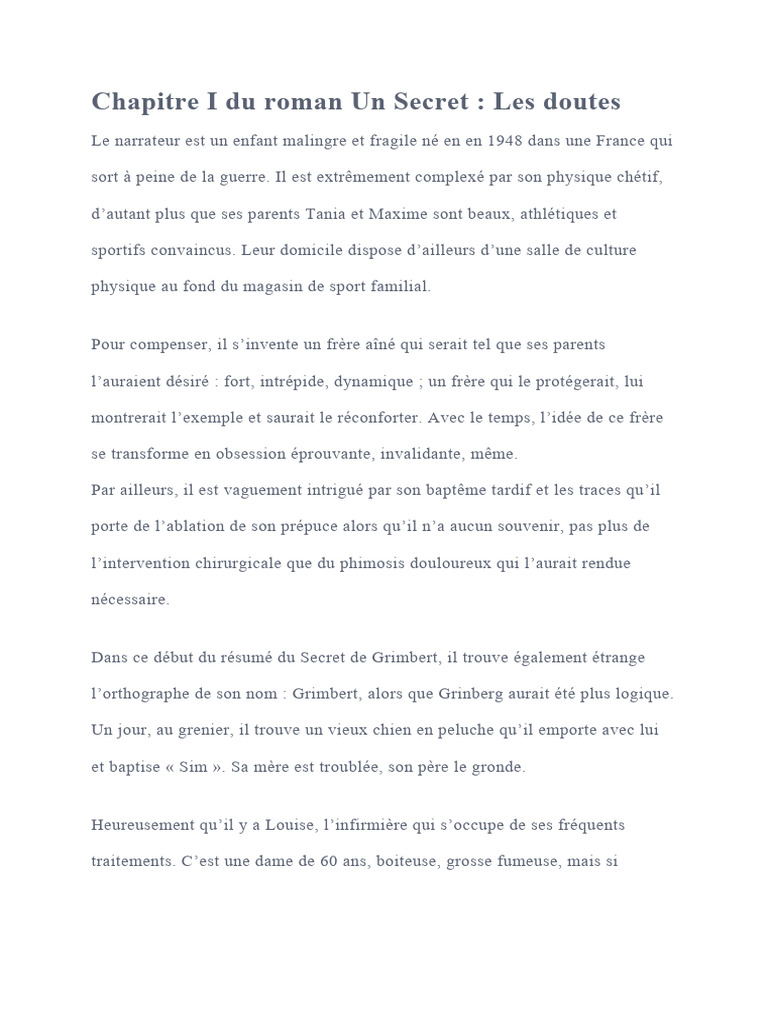 Chapitre I du roman Un Secret : Les doutes

Le narrateur est un enfant malingre et fragile né en en 1948 dans une France qui sort à peine de la guerre. Il est extrêmement complexé par son physique chétif, d’autant plus que ses parents Tania et Maxime sont beaux, athlétiques et sportifs convaincus. Leur domicile dispose d’ailleurs d’une salle de culture physique au fond du magasin de sport familial.

Pour compenser, il s’invente un frère aîné qui serait tel que ses parents l’auraient désiré : fort, intrépide, dynamique ; un frère qui le protégerait, lui montrerait l’exemple et saurait le réconforter. Avec le temps, l’idée de ce frère se transforme en obsession éprouvante, invalidante, même.
Par ailleurs, il est vaguement intrigué par son baptême tardif et les traces qu’il porte de l’ablation de son prépuce alors qu’il n’a aucun souvenir, pas plus de l’intervention chirurgicale que du phimosis douloureux qui l’aurait rendue nécessaire.

Dans ce début du résumé du Secret de Grimbert, il trouve également étrange l’orthographe de son nom : Grimbert, alors que Grinberg aurait été plus logique. Un jour, au grenier, il trouve un vieux chien en peluche qu’il emporte avec lui et baptise « Sim ». Sa mère est troublée, son père le gronde.

Heureusement qu’il y a Louise, l’infirmière qui s’occupe de ses fréquents traitements. C’est une dame de 60 ans, boiteuse, grosse fumeuse, mais si